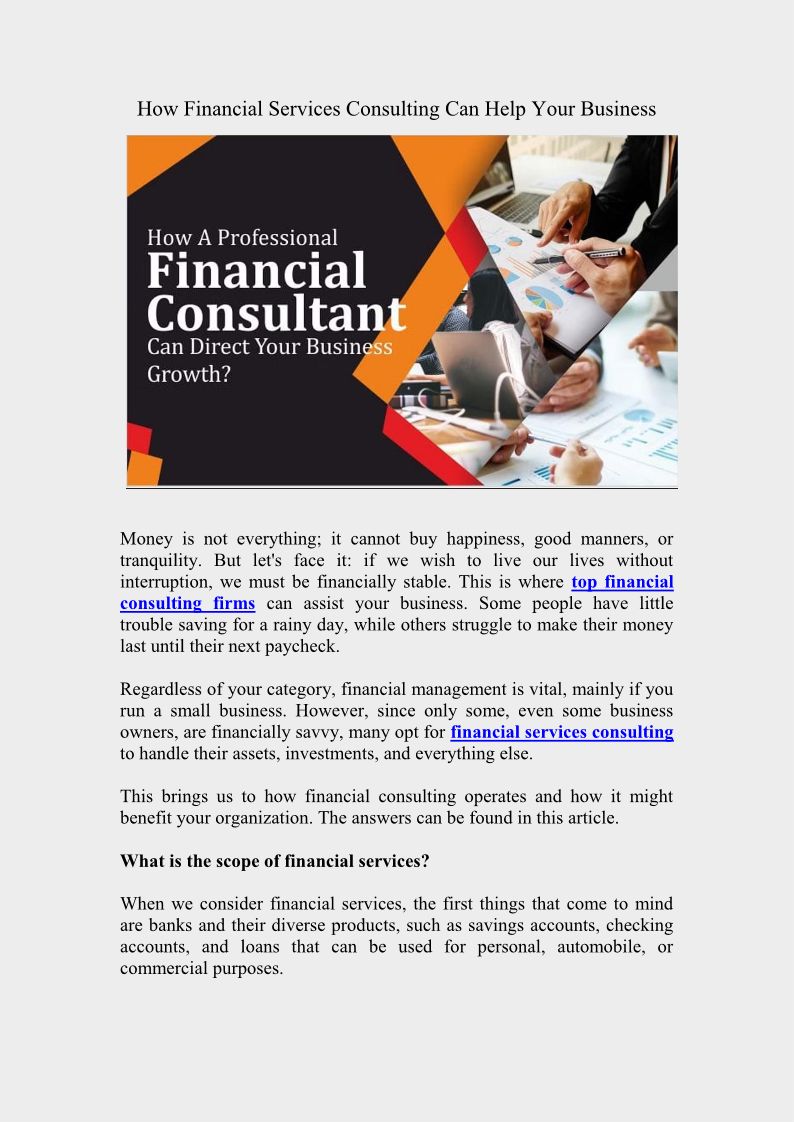 How Financial Services Consulting Can Help Your Business

How A Professional
Financial
Consultant
Can Direct Your Business
Growth?

Money is not everything; it cannot buy happiness, good manners, or tranquility. But let's face it: if we wish to live our lives without interruption, we must be financially stable. This is where top financial consulting firms can assist your business. Some people have little trouble saving for a rainy day, while others struggle to make their money last until their next paycheck.

Regardless of your category, financial management is vital, mainly if you run a small business. However, since only some, even some business owners, are financially savvy, many opt for financial services consulting to handle their assets, investments, and everything else.

This brings us to how financial consulting operates and how it might benefit your organization. The answers can be found in this article.

What is the scope of financial services?

When we consider financial services, the first things that come to mind are banks and their diverse products, such as savings accounts, checking accounts, and loans that can be used for personal, automobile, or commercial purposes.